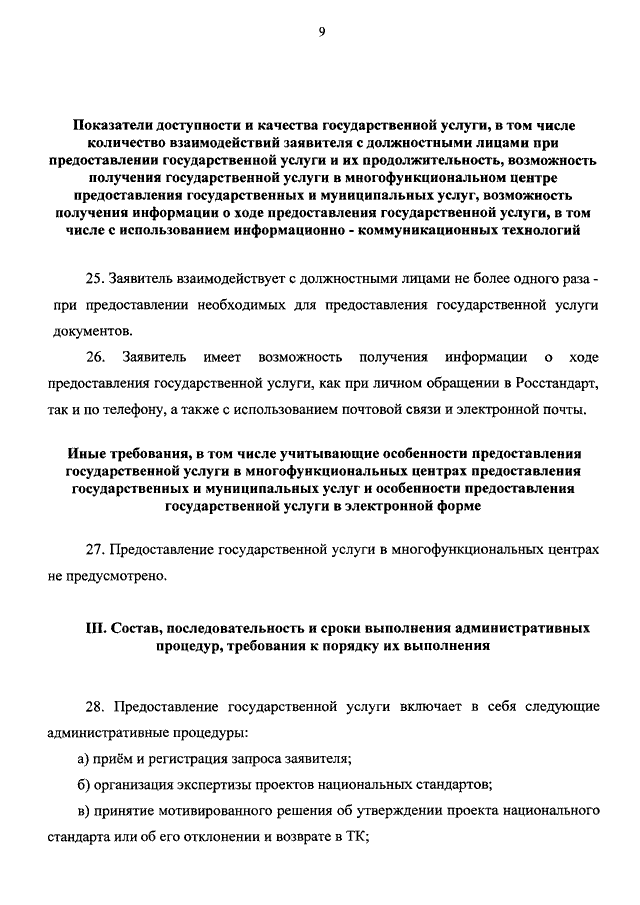 9

Показатели доступности и качества государственной услуги, в том числе количество взаимодействий заявителя с должностными лицами при предоставлении государственной услуги и их продолжительность, возможность получения государственной услуги в многофункциональном центре предоставления государственных и муниципальных услуг, возможность получения информации о ходе предоставления государственной услуги, в том числе с использованием информационно - коммуникационных технологий

25. Заявитель взаимодействует с должностными лицами не более одного раза - при предоставлении необходимых для предоставления государственной услуги документов.

26. Заявитель имеет возможность получения информации о ходе предоставления государственной услуги, как при личном обращении в Росстандарт, так и по телефону, а также с использованием почтовой связи и электронной почты.

Иные требования, в том числе учитывающие особенности предоставления государственной услуги в многофункциональных центрах предоставления государственных и муниципальных услуг и особенности предоставления государственной услуги в электронной форме

27. Предоставление государственной услуги в многофункциональных центрах не предусмотрено.

III. Состав, последовательность и сроки выполнения административных процедур, требования к порядку их выполнения

28. Предоставление государственной услуги включает в себя следующие административные процедуры:

а) приём и регистрация запроса заявителя;

б) организация экспертизы проектов национальных стандартов;

в) принятие мотивированного решения об утверждении проекта национального стандарта или об его отклонении и возврате в ТК;